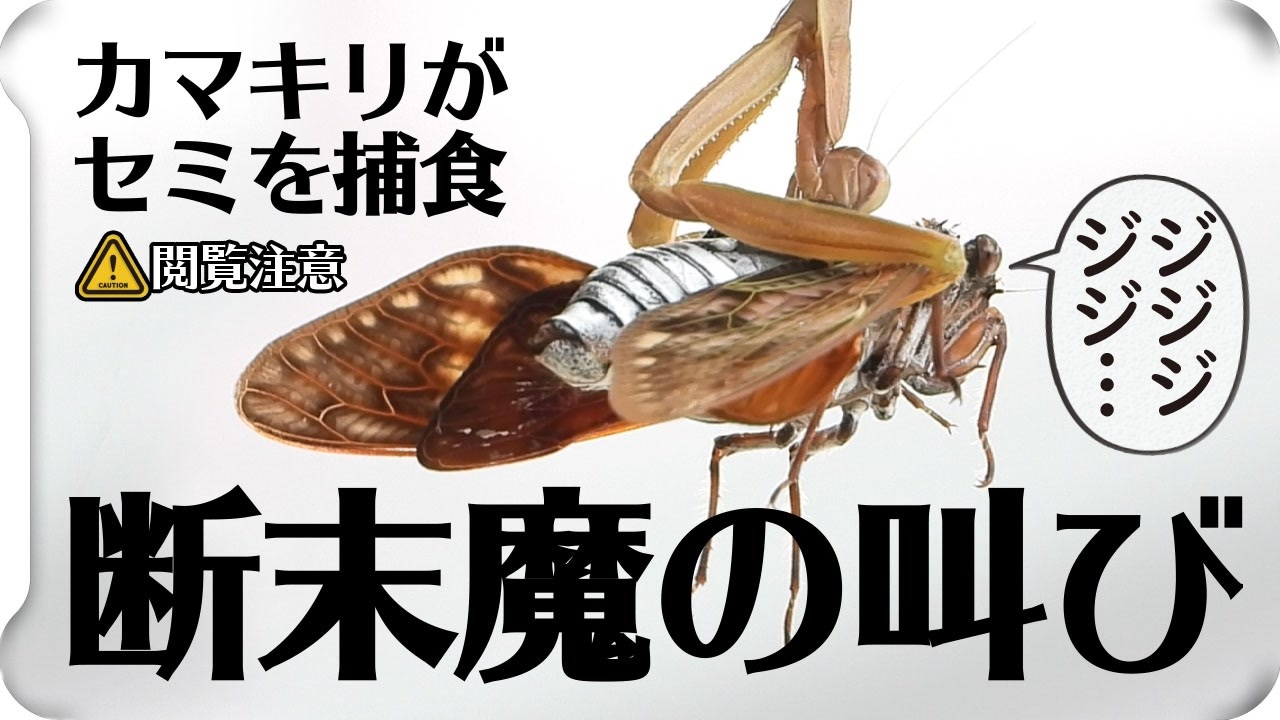 カマキリが
セミを捕食

CAUTION 閲覧注意

ジジジジ
ジジ…

断末魔の叫び